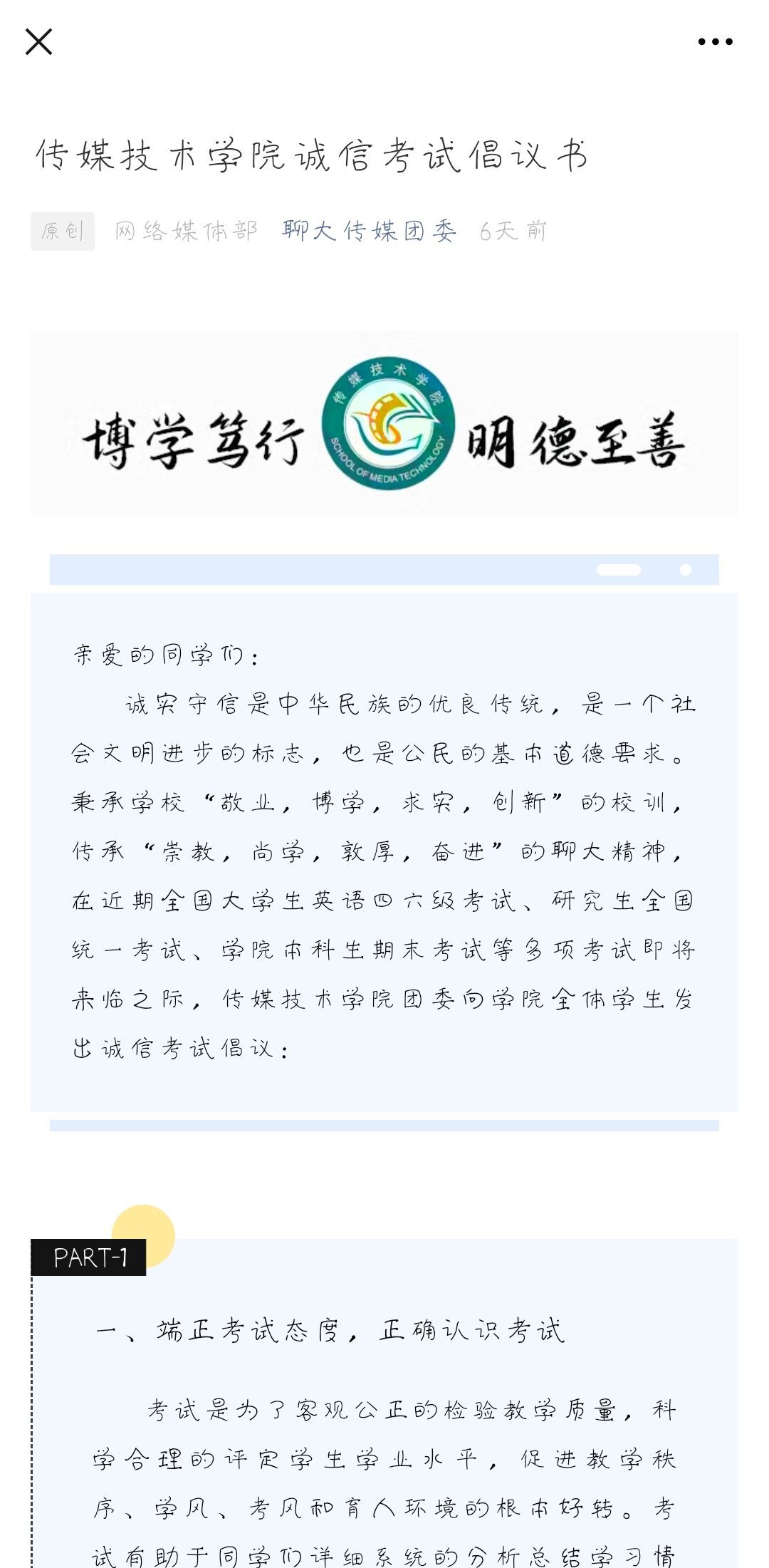 传媒技术学院诚信考试倡议书

原创 网络媒体部 聊大传媒团委 6天前

博学笃行 传媒技术学院 SCHOOL OF MEDIA TECHNOLOGY 明德至善

亲爱的同学们：

诚实守信是中华民族的优良传统，是一个社会文明进步的标志，也是公民的基本道德要求。秉承学校“敬业，博学，求实，创新”的校训，传承“崇教，尚学，敦厚，奋进”的聊大精神，在近期全国大学生英语四六级考试、研究生全国统一考试、学院本科生期末考试等多项考试即将来临之际，传媒技术学院团委向学院全体学生发出诚信考试倡议：

PART-1

一、端正考试态度，正确认识考试

考试是为了客观公正的检验教学质量，科学合理的评定学生学业水平，促进教学秩序、学风、考风和育人环境的根本好转。考试有助于同学们详细系统的分析总结学习情